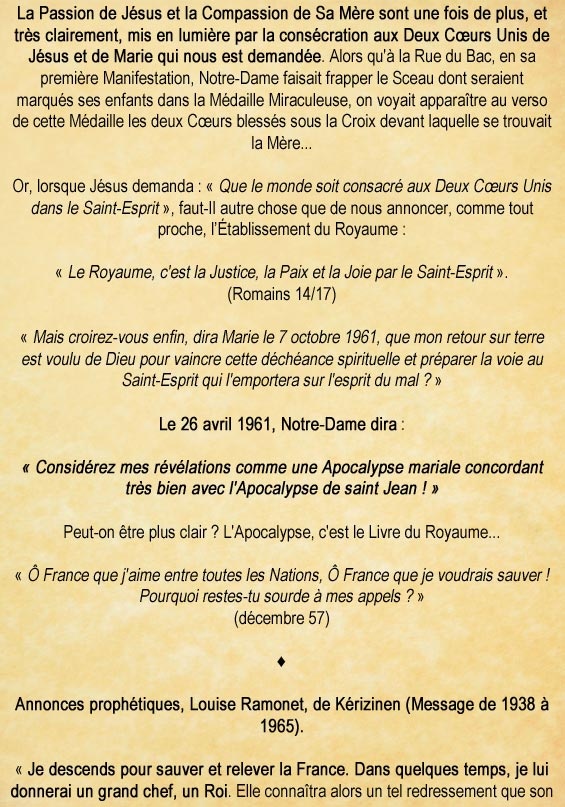 La Passion de Jésus et la Compassion de Sa Mère sont une fois de plus, et très clairement, mis en lumière par la consécration aux Deux Cœurs Unis de Jésus et de Marie qui nous est demandée. Alors qu'à la Rue du Bac, en sa première Manifestation, Notre-Dame faisait frapper le Sceau dont seraient marqués ses enfants dans la Médaille Miraculeuse, on voyait apparaître au verso de cette Médaille les deux Cœurs blessés sous la Croix devant laquelle se trouvait la Mère...

Or, lorsque Jésus demanda : « Que le monde soit consacré aux Deux Cœurs Unis dans le Saint-Esprit », faut-Il autre chose que de nous annoncer, comme tout proche, l'Établissement du Royaume :

« Le Royaume, c'est la Justice, la Paix et la Joie par le Saint-Esprit ». (Romains 14/17)

« Mais croirez-vous enfin, dira Marie le 7 octobre 1961, que mon retour sur terre est voulu de Dieu pour vaincre cette déchéance spirituelle et préparer la voie au Saint-Esprit qui l'emportera sur l'esprit du mal ? »

Le 26 avril 1961, Notre-Dame dira :

« Considérez mes révélations comme une Apocalypse mariale concordant très bien avec l'Apocalypse de saint Jean ! »

Peut-on être plus clair ? L'Apocalypse, c'est le Livre du Royaume...

« Ô France que j'aime entre toutes les Nations, Ô France que je voudrais sauver ! Pourquoi restes-tu sourde à mes appels ? »
(décembre 57)

♦

Annonces prophétiques, Louise Ramonet, de Kérizinen (Message de 1938 à 1965).

« Je descends pour sauver et relever la France. Dans quelques temps, je lui donnerai un grand chef, un Roi. Elle connaîtra alors un tel redressement que son